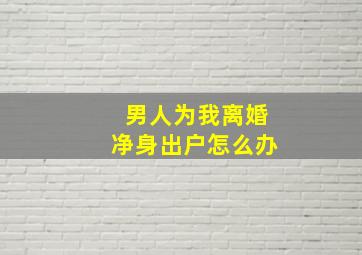 男人为我离婚
净身出户怎么办